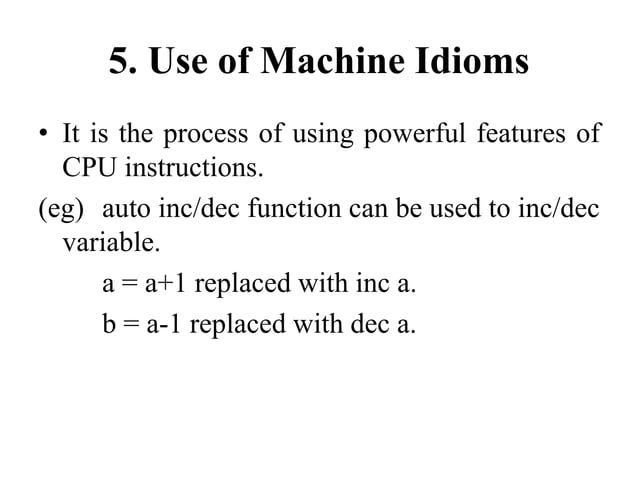 5. Use of Machine Idioms

• It is the process of using powerful features of CPU instructions.

(eg) auto inc/dec function can be used to inc/dec variable.

a = a+1 replaced with inc a.

b = a-1 replaced with dec a.